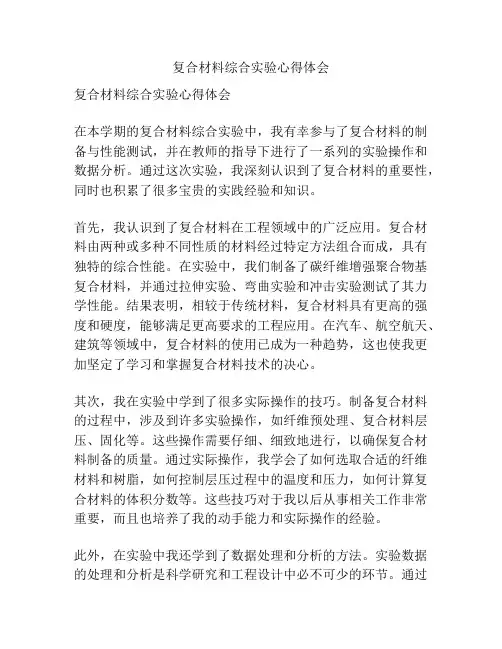 复合材料综合实验心得体会

复合材料综合实验心得体会

在本学期的复合材料综合实验中，我有幸参与了复合材料的制备与性能测试，并在教师的指导下进行了一系列的实验操作和数据分析。通过这次实验，我深刻认识到了复合材料的重要性，同时也积累了很多宝贵的实践经验和知识。

首先，我认识到了复合材料在工程领域中的广泛应用。复合材料由两种或多种不同性质的材料经过特定方法组合而成，具有独特的综合性能。在实验中，我们制备了碳纤维增强聚合物基复合材料，并通过拉伸实验、弯曲实验和冲击实验测试了其力学性能。结果表明，相较于传统材料，复合材料具有更高的强度和硬度，能够满足更高要求的工程应用。在汽车、航空航天、建筑等领域中，复合材料的使用已成为一种趋势，这也使我更加坚定了学习和掌握复合材料技术的决心。

其次，我在实验中学到了很多实际操作的技巧。制备复合材料的过程中，涉及到许多实验操作，如纤维预处理、复合材料层压、固化等。这些操作需要仔细、细致地进行，以确保复合材料制备的质量。通过实际操作，我学会了如何选取合适的纤维材料和树脂，如何控制层压过程中的温度和压力，如何计算复合材料的体积分数等。这些技巧对于我以后从事相关工作非常重要，而且也培养了我的动手能力和实际操作的经验。

此外，在实验中我还学到了数据处理和分析的方法。实验数据的处理和分析是科学研究和工程设计中必不可少的环节。通过